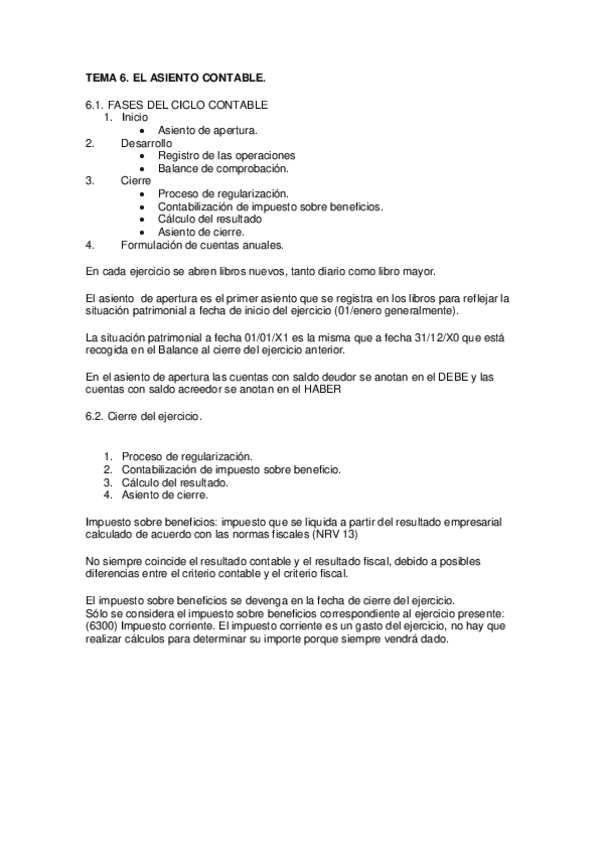 TEMA 6. EL ASIENTO CONTABLE.

6.1. FASES DEL CICLO CONTABLE
1. Inicio
• Asiento de apertura.
2. Desarrollo
• Registro de las operaciones
• Balance de comprobación.
3. Cierre
• Proceso de regularización.
• Contabilización de impuesto sobre beneficios.
• Cálculo del resultado
• Asiento de cierre.
4. Formulación de cuentas anuales.

En cada ejercicio se abren libros nuevos, tanto diario como libro mayor.

El asiento de apertura es el primer asiento que se registra en los libros para reflejar la situación patrimonial a fecha de inicio del ejercicio (01/enero generalmente).

La situación patrimonial a fecha 01/01/X1 es la misma que a fecha 31/12/X0 que está recogida en el Balance al cierre del ejercicio anterior.

En el asiento de apertura las cuentas con saldo deudor se anotan en el DEBE y las cuentas con saldo acreedor se anotan en el HABER

6.2. Cierre del ejercicio.

1. Proceso de regularización.
2. Contabilización de impuesto sobre beneficio.
3. Cálculo del resultado.
4. Asiento de cierre.

Impuesto sobre beneficios: impuesto que se liquida a partir del resultado empresarial calculado de acuerdo con las normas fiscales (NRV 13)

No siempre coincide el resultado contable y el resultado fiscal, debido a posibles diferencias entre el criterio contable y el criterio fiscal.

El impuesto sobre beneficios se devenga en la fecha de cierre del ejercicio.
Sólo se considera el impuesto sobre beneficios correspondiente al ejercicio presente: (6300) Impuesto corriente. El impuesto corriente es un gasto del ejercicio, no hay que realizar cálculos para determinar su importe porque siempre vendrá dado.